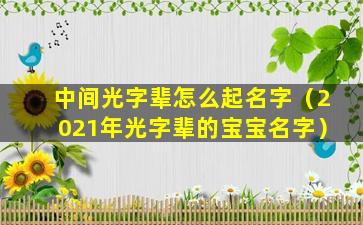 中间光字辈怎么起名字（2021年光字辈的宝宝名字）